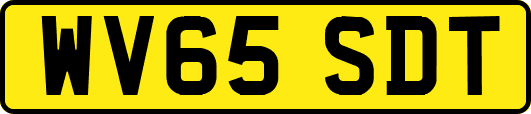 WV65 SDT